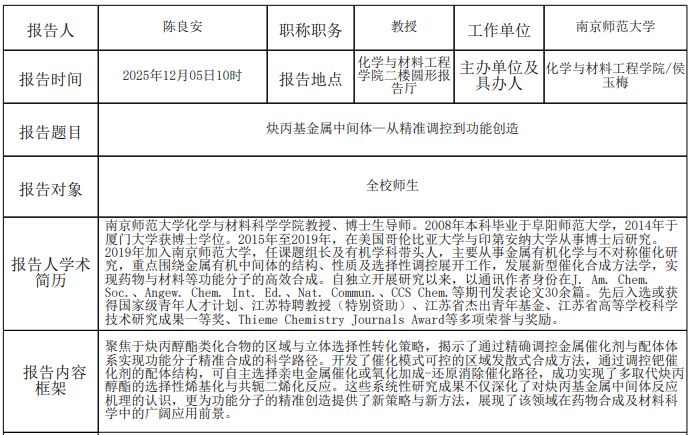 | 报告人 | 陈良安 | 职称职务 | 教授 | 工作单位 | 南京师范大学 |
|---|---|---|---|---|---|
| 报告时间 | 2025年12月05日10时 | 报告地点 | 化学与材料工程学院二楼圆形报告厅 | 主办单位及具办人 | 化学与材料工程学院/侯玉梅 |
| 报告题目 | 炔丙基金属中间体—从精准调控到功能创造 | | | | |
| 报告对象 | 全校师生 | | | | |
| 报告人学术简历 | 南京师范大学化学与材料科学学院教授、博士生导师。2008年本科毕业于阜阳师范大学，2014年于厦门大学获博士学位。2015年至2019年，在美国哥伦比亚大学与印第安纳大学从事博士后研究。2019年加入南京师范大学，任课题组长及有机学科带头人，主要从事金属有机化学与不对称催化研究，重点围绕金属有机中间体的结构、性质及选择性调控展开工作，发展新型催化合成方法学，实现药物与材料等功能分子的高效合成。自独立开展研究以来，以通讯作者身份在J. Am. Chem. Soc.、Angew. Chem. Int. Ed.、Nat. Commun.、CCS Chem.等期刊发表论文30余篇。先后入选或获得国家级青年人才计划、江苏特聘教授（特别资助）、江苏省杰出青年基金、江苏省高等学校科学技术研究成果一等奖、Thieme Chemistry Journals Award等多项荣誉与奖励。 | | | | |
| 报告内容框架 | 聚焦于炔丙醇酯类化合物的区域与立体选择性转化策略，揭示了通过精确调控金属催化剂与配体体系实现功能分子精准合成的科学路径。开发了催化模式可控的区域发散式合成方法，通过调控钯催化剂的配体结构，可自主选择亲电金属催化或氧化加成-还原消除催化路径，成功实现了多取代炔丙醇酯的选择性烯基化与共轭二烯化反应。这些系统性研究成果不仅深化了对炔丙基金属中间体反应机理的认识，更为功能分子的精准创造提供了新策略与新方法，展现了该领域在药物合成及材料科学中的广阔应用前景。 | | | | |